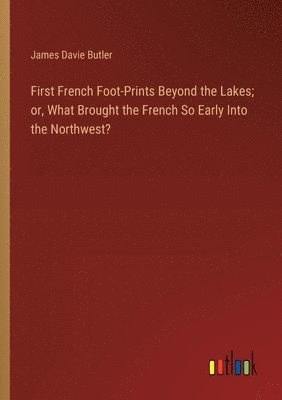 James Davie Butler

First French Foot-Prints Beyond the Lakes; or, What Brought the French So Early Into the Northwest?

outlook